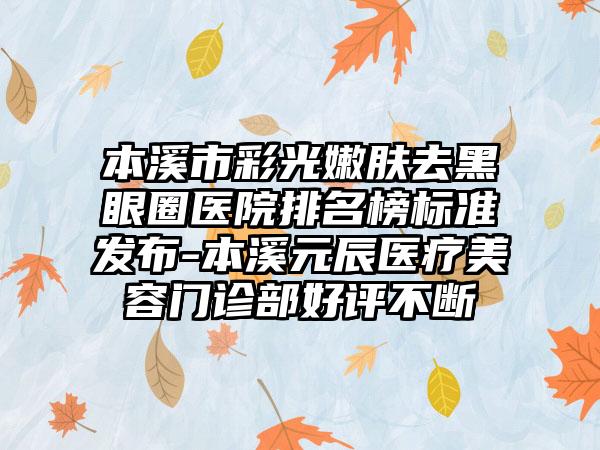 本溪市彩光嫩肤去黑眼圈医院排名榜标准发布-本溪元辰医疗美容门诊部好评不断